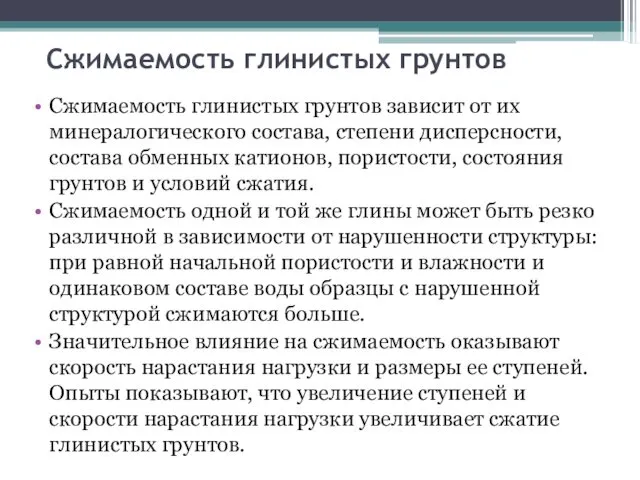 Сжимаемость глинистых грунтов

• Сжимаемость глинистых грунтов зависит от их минералогического состава, степени дисперсности, состава обменных катионов, пористости, состояния грунтов и условий сжатия.

• Сжимаемость одной и той же глины может быть резко различной в зависимости от нарушенности структуры: при равной начальной пористости и влажности и одинаковом составе воды образцы с нарушенной структурой сжимаются больше.

• Значительное влияние на сжимаемость оказывают скорость нарастания нагрузки и размеры ее ступеней. Опыты показывают, что увеличение ступеней и скорости нарастания нагрузки увеличивает сжатие глинистых грунтов.